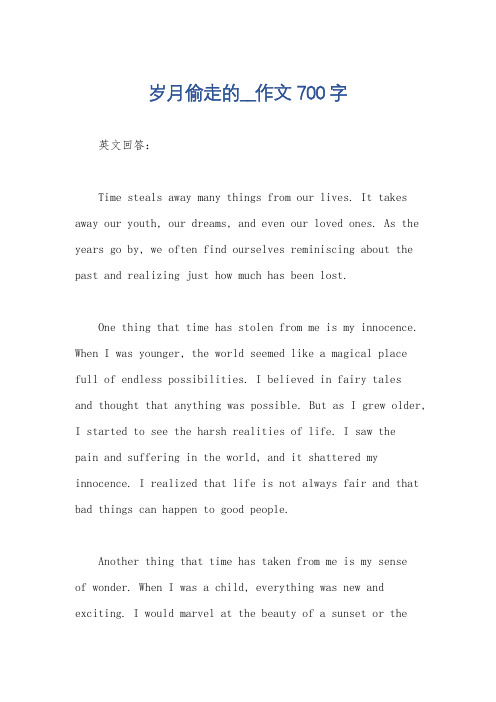 岁月偷走的__作文 700 字

英文回答：

Time steals away many things from our lives. It takes away our youth, our dreams, and even our loved ones. As the years go by, we often find ourselves reminiscing about the past and realizing just how much has been lost.

One thing that time has stolen from me is my innocence. When I was younger, the world seemed like a magical place full of endless possibilities. I believed in fairy tales and thought that anything was possible. But as I grew older, I started to see the harsh realities of life. I saw the pain and suffering in the world, and it shattered my innocence. I realized that life is not always fair and that bad things can happen to good people.

Another thing that time has taken from me is my sense of wonder. When I was a child, everything was new and exciting. I would marvel at the beauty of a sunset or the